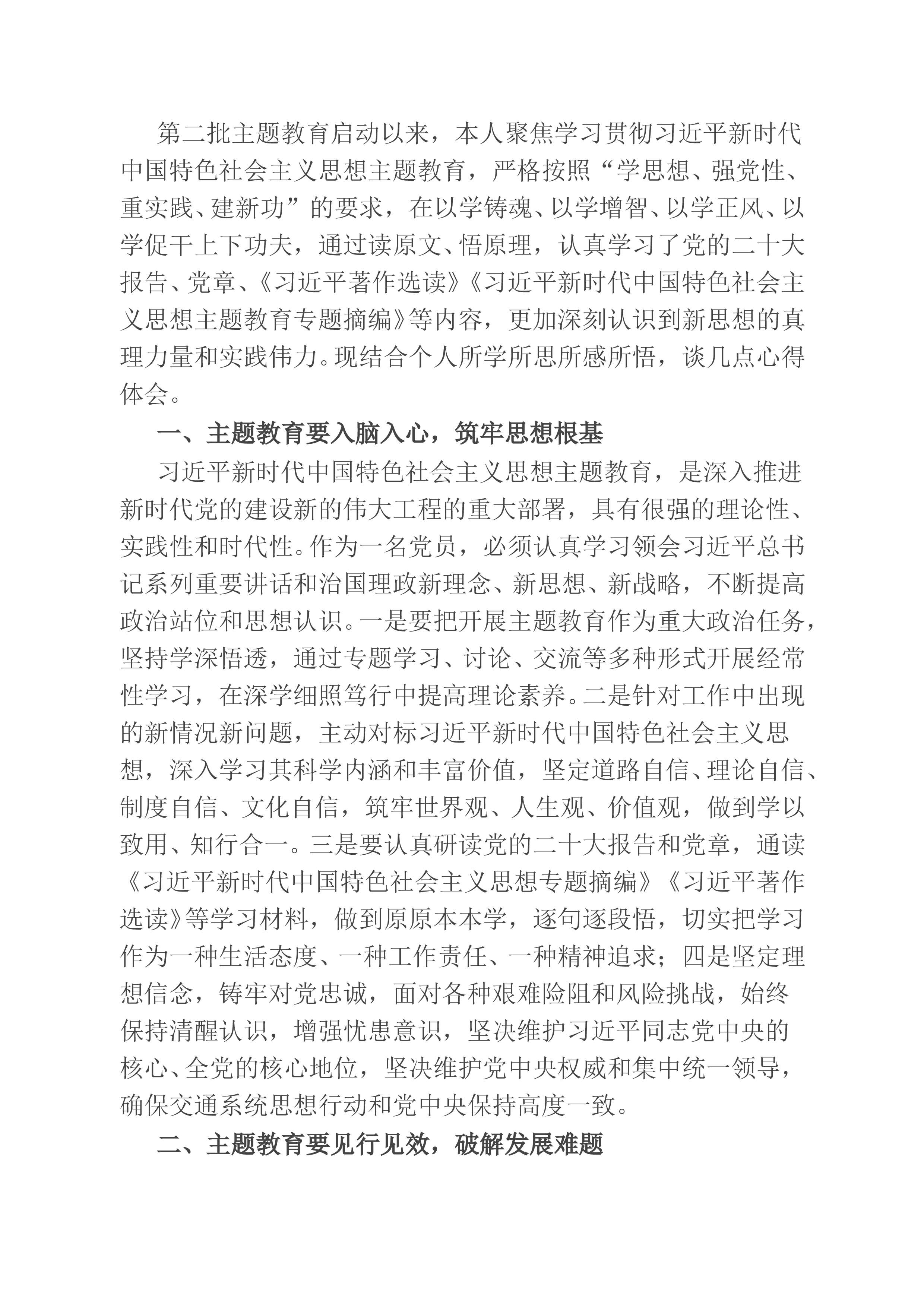 第二批主题教育启动以来，本人聚焦学习贯彻习近平新时代中国特色社会主义思想主题教育，严格按照“学思想、强党性、重实践、建新功”的要求，在以学铸魂、以学增智、以学正风、以学促干上下功夫，通过读原文、悟原理，认真学习了党的二十大报告、党章、《习近平著作选读》《习近平新时代中国特色社会主义思想主题教育专题摘编》等内容，更加深刻认识到新思想的真理力量和实践伟力。现结合个人所学所思所感所悟，谈几点心得体会。

一、主题教育要入脑入心，筑牢思想根基

习近平新时代中国特色社会主义思想主题教育，是深入推进新时代党的建设新的伟大工程的重大部署，具有很强的理论性、实践性和时代性。作为一名党员，必须认真学习领会习近平总书记系列重要讲话和治国理政新理念、新思想、新战略，不断提高政治站位和思想认识。一是要把开展主题教育作为重大政治任务，坚持学深悟透，通过专题学习、讨论、交流等多种形式开展经常性学习，在深学细照笃行中提高理论素养。二是针对工作中出现的新情况新问题，主动对标习近平新时代中国特色社会主义思想，深入学习其科学内涵和丰富价值，坚定道路自信、理论自信、制度自信、文化自信，筑牢世界观、人生观、价值观，做到学以致用、知行合一。三是要认真研读党的二十大报告和党章，通读《习近平新时代中国特色社会主义思想专题摘编》《习近平著作选读》等学习材料，做到原原本本学，逐句逐段悟，切实把学习作为一种生活态度、一种工作责任、一种精神追求；四是坚定理想信念，铸牢对党忠诚，面对各种艰难险阻和风险挑战，始终保持清醒认识，增强忧患意识，坚决维护习近平同志党中央的核心、全党的核心地位，坚决维护党中央权威和集中统一领导，确保交通系统思想行动和党中央保持高度一致。

二、主题教育要见行见效，破解发展难题